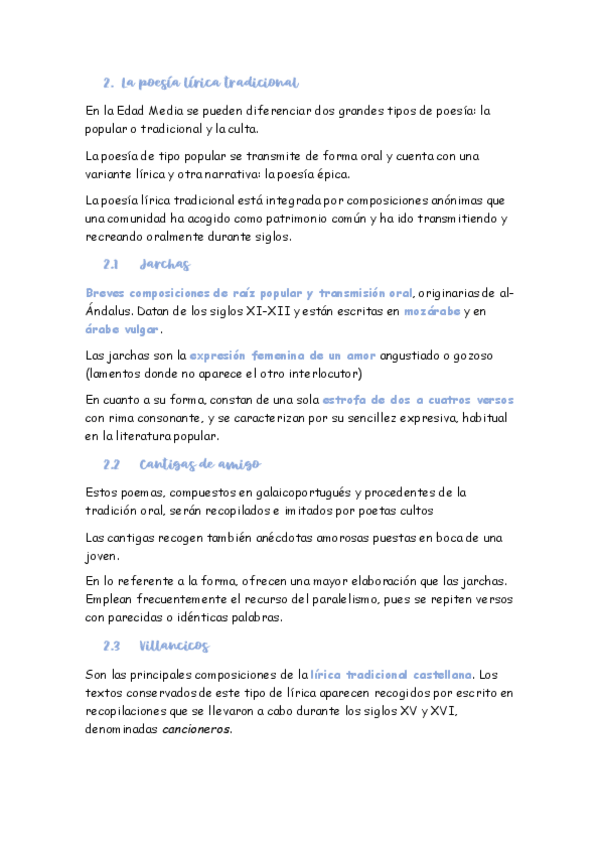 2. La poesía lírica tradicional

En la Edad Media se pueden diferenciar dos grandes tipos de poesía: la popular o tradicional y la culta.

La poesía de tipo popular se transmite de forma oral y cuenta con una variante lírica y otra narrativa: la poesía épica.

La poesía lírica tradicional está integrada por composiciones anónimas que una comunidad ha acogido como patrimonio común y ha ido transmitiendo y recreando oralmente durante siglos.

2.1 Jarchas

Breves composiciones de raíz popular y transmisión oral, originarias de al-Ándalus. Datan de los siglos XI-XII y están escritas en mozárabe y en árabe vulgar.

Las jarchas son la expresión femenina de un amor angustiado o gozoso (lamentos donde no aparece el otro interlocutor)

En cuanto a su forma, constan de una sola estrofa de dos a cuatros versos con rima consonante, y se caracterizan por su sencillez expresiva, habitual en la literatura popular.

2.2 Cantigas de amigo

Estos poemas, compuestos en galaicoportugués y procedentes de la tradición oral, serán recopilados e imitados por poetas cultos

Las cantigas recogen también anécdotas amorosas puestas en boca de una joven.

En lo referente a la forma, ofrecen una mayor elaboración que las jarchas. Emplean frecuentemente el recurso del paralelismo, pues se repiten versos con parecidas o idénticas palabras.

2.3 Villancicos

Son las principales composiciones de la lírica tradicional castellana. Los textos conservados de este tipo de lírica aparecen recogidos por escrito en recopilaciones que se llevaron a cabo durante los siglos XV y XVI, denominadas cancioneros.